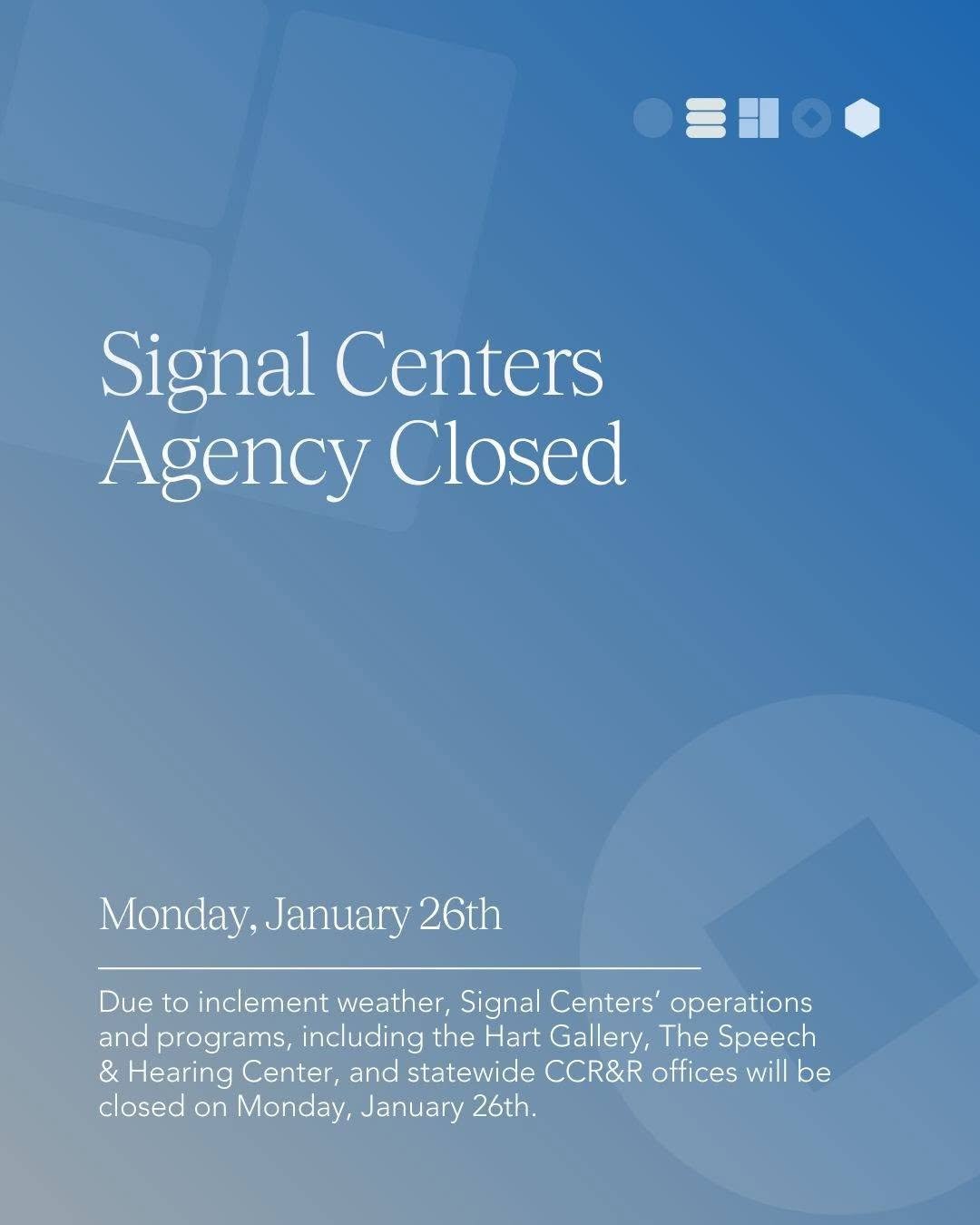 Signal Centers
Agency Closed

Monday, January 26th

Due to inclement weather, Signal Centers' operations and programs, including the Hart Gallery, The Speech & Hearing Center, and statewide CCR&R offices will be closed on Monday, January 26th.